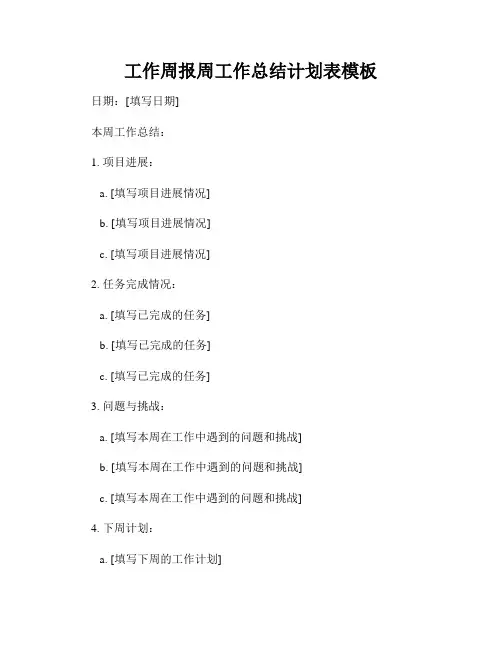 工作周报周工作总结计划表模板

日期：[填写日期]

本周工作总结：

1.项目进展：

a.[填写项目进展情况]

b.[填写项目进展情况]

c.[填写项目进展情况]

2.任务完成情况：

a.[填写已完成的任务]

b.[填写已完成的任务]

c.[填写已完成的任务]

3.问题与挑战：

a.[填写本周在工作中遇到的问题和挑战]

b.[填写本周在工作中遇到的问题和挑战]

c.[填写本周在工作中遇到的问题和挑战]

4.下周计划：

a.[填写下周的工作计划]